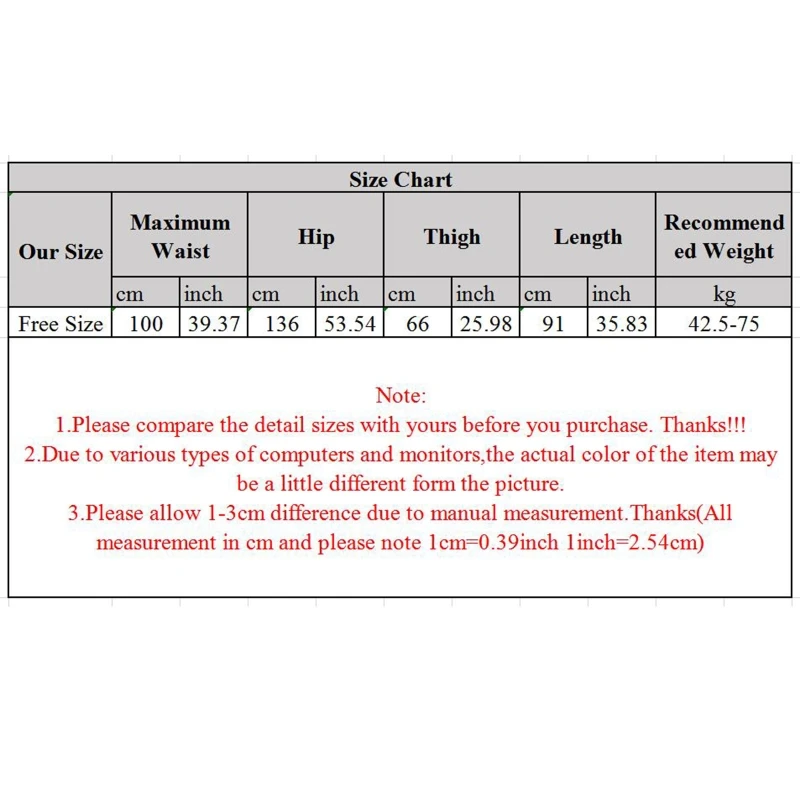 Size Chart

| Our Size | Maximum Waist | | Hip | | Thigh | | Length | | Recommended Weight |
|---|---|---|---|---|---|---|---|---|---|
| | cm | inch | cm | inch | cm | inch | cm | inch | kg |
| Free Size | 100 | 39.37 | 136 | 53.54 | 66 | 25.98 | 91 | 35.83 | 42.5-75 |

Note:
1.Please compare the detail sizes with yours before you purchase. Thanks!!!
2.Due to various types of computers and monitors,the actual color of the item may be a little different form the picture.
3.Please allow 1-3cm difference due to manual measurement.Thanks(All measurement in cm and please note 1cm=0.39inch 1inch=2.54cm)